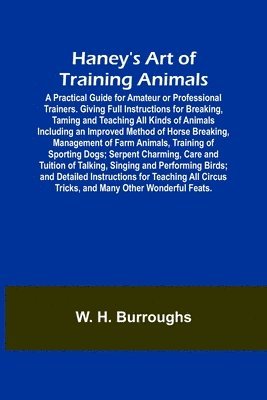 Haney's Art of Training Animals

A Practical Guide for Amateur or Professional Trainers. Giving Full Instructions for Breaking, Taming and Teaching All Kinds of Animals Including an Improved Method of Horse Breaking, Management of Farm Animals, Training of Sporting Dogs; Serpent Charming, Care and Tuition of Talking, Singing and Performing Birds; and Detailed Instructions for Teaching All Circus Tricks, and Many Other Wonderful Feats.

W. H. Burroughs